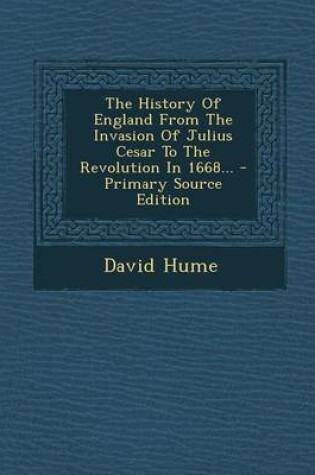 The History Of England From The Invasion Of Julius Cesar To The Revolution In 1668... - Primary Source Edition

David Hume